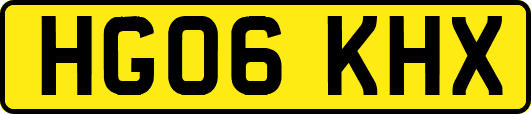 HG06 KHX